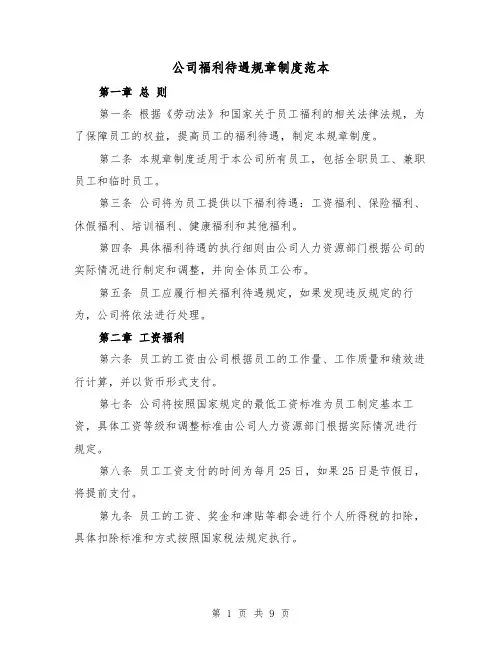 公司福利待遇规章制度范本

第一章 总 则

第一条 根据《劳动法》和国家关于员工福利的相关法律法规，为了保障员工的权益，提高员工的福利待遇，制定本规章制度。

第二条 本规章制度适用于本公司所有员工，包括全职员工、兼职员工和临时员工。

第三条 公司将为员工提供以下福利待遇：工资福利、保险福利、休假福利、培训福利、健康福利和其他福利。

第四条 具体福利待遇的执行细则由公司人力资源部门根据公司的实际情况进行制定和调整，并向全体员工公布。

第五条 员工应履行相关福利待遇规定，如果发现违反规定的行为，公司将依法进行处理。

第二章 工资福利

第六条 员工的工资由公司根据员工的工作量、工作质量和绩效进行计算，并以货币形式支付。

第七条 公司将按照国家规定的最低工资标准为员工制定基本工资，具体工资等级和调整标准由公司人力资源部门根据实际情况进行规定。

第八条 员工工资支付的时间为每月25日，如果25日是节假日，将提前支付。

第九条 员工的工资、奖金和津贴等都会进行个人所得税的扣除，具体扣除标准和方式按照国家税法规定执行。

第 1 页 共 9 页